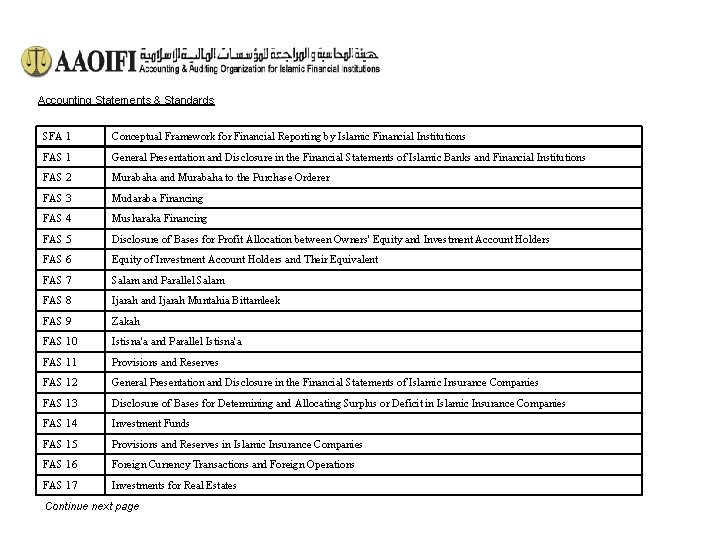 AAOIFI هيئة المحاسبة والمراجعة للمؤسسات المالية الإسلامية
Accounting & Auditing Organization for Islamic Financial Institutions

Accounting Statements & Standards

| SFA 1 | Conceptual Framework for Financial Reporting by Islamic Financial Institutions |
|---|---|
| FAS 1 | General Presentation and Disclosure in the Financial Statements of Islamic Banks and Financial Institutions |
| FAS 2 | Murabaha and Murabaha to the Purchase Orderer |
| FAS 3 | Mudaraba Financing |
| FAS 4 | Musharaka Financing |
| FAS 5 | Disclosure of Bases for Profit Allocation between Owners' Equity and Investment Account Holders |
| FAS 6 | Equity of Investment Account Holders and Their Equivalent |
| FAS 7 | Salam and Parallel Salam |
| FAS 8 | Ijarah and Ijarah Muntahia Bittamleek |
| FAS 9 | Zakah |
| FAS 10 | Istisna'a and Parallel Istisna'a |
| FAS 11 | Provisions and Reserves |
| FAS 12 | General Presentation and Disclosure in the Financial Statements of Islamic Insurance Companies |
| FAS 13 | Disclosure of Bases for Determining and Allocating Surplus or Deficit in Islamic Insurance Companies |
| FAS 14 | Investment Funds |
| FAS 15 | Provisions and Reserves in Islamic Insurance Companies |
| FAS 16 | Foreign Currency Transactions and Foreign Operations |
| FAS 17 | Investments for Real Estates |

Continue next page